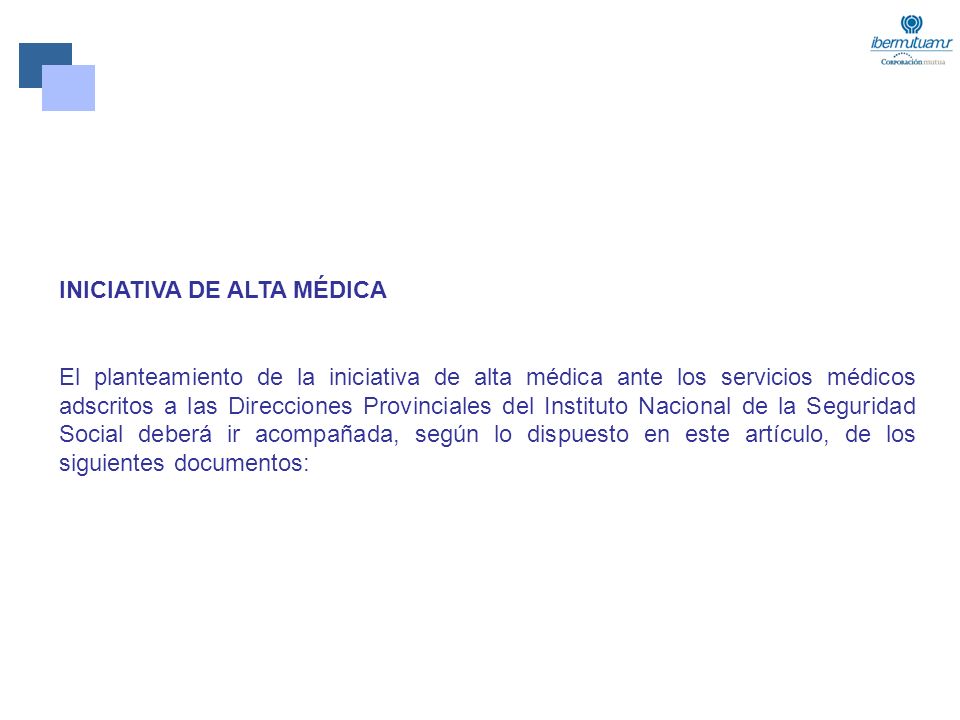 ibermutuamur
Corporación mutua

INICIATIVA DE ALTA MÉDICA

El planteamiento de la iniciativa de alta médica ante los servicios médicos adscritos a las Direcciones Provinciales del Instituto Nacional de la Seguridad Social deberá ir acompañada, según lo dispuesto en este artículo, de los siguientes documentos: